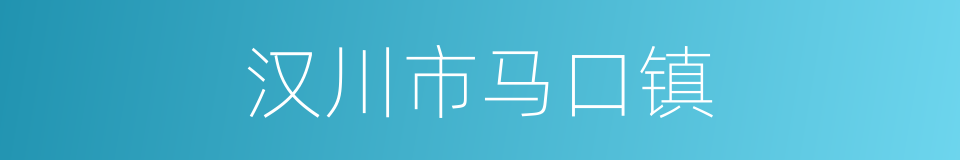 汉川市马口镇